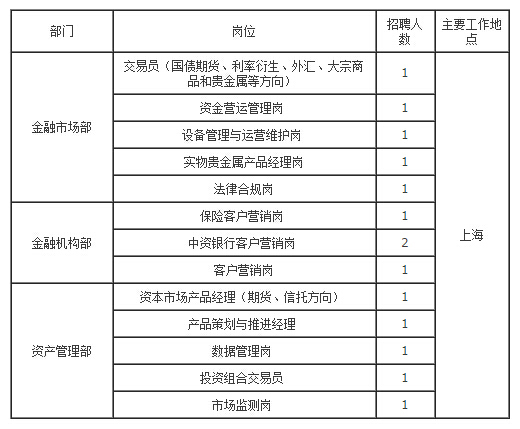 | 部门 | 岗位 | 招聘人数 | 主要工作地点 |
|---|---|---|---|
| 金融市场部 | 交易员（国债期货、利率衍生、外汇、大宗商品和贵金属等方向） | 1 | 上海 |
| | 资金营运管理岗 | 1 | |
| | 设备管理与运营维护岗 | 1 | |
| | 实物贵金属产品经理岗 | 1 | |
| | 法律合规岗 | 1 | |
| 金融机构部 | 保险客户营销岗 | 1 | |
| | 中资银行客户营销岗 | 2 | |
| | 客户营销岗 | 1 | |
| 资产管理部 | 资本市场产品经理（期货、信托方向） | 1 | |
| | 产品策划与推进经理 | 1 | |
| | 数据管理岗 | 1 | |
| | 投资组合交易员 | 1 | |
| | 市场监测岗 | 1 | |